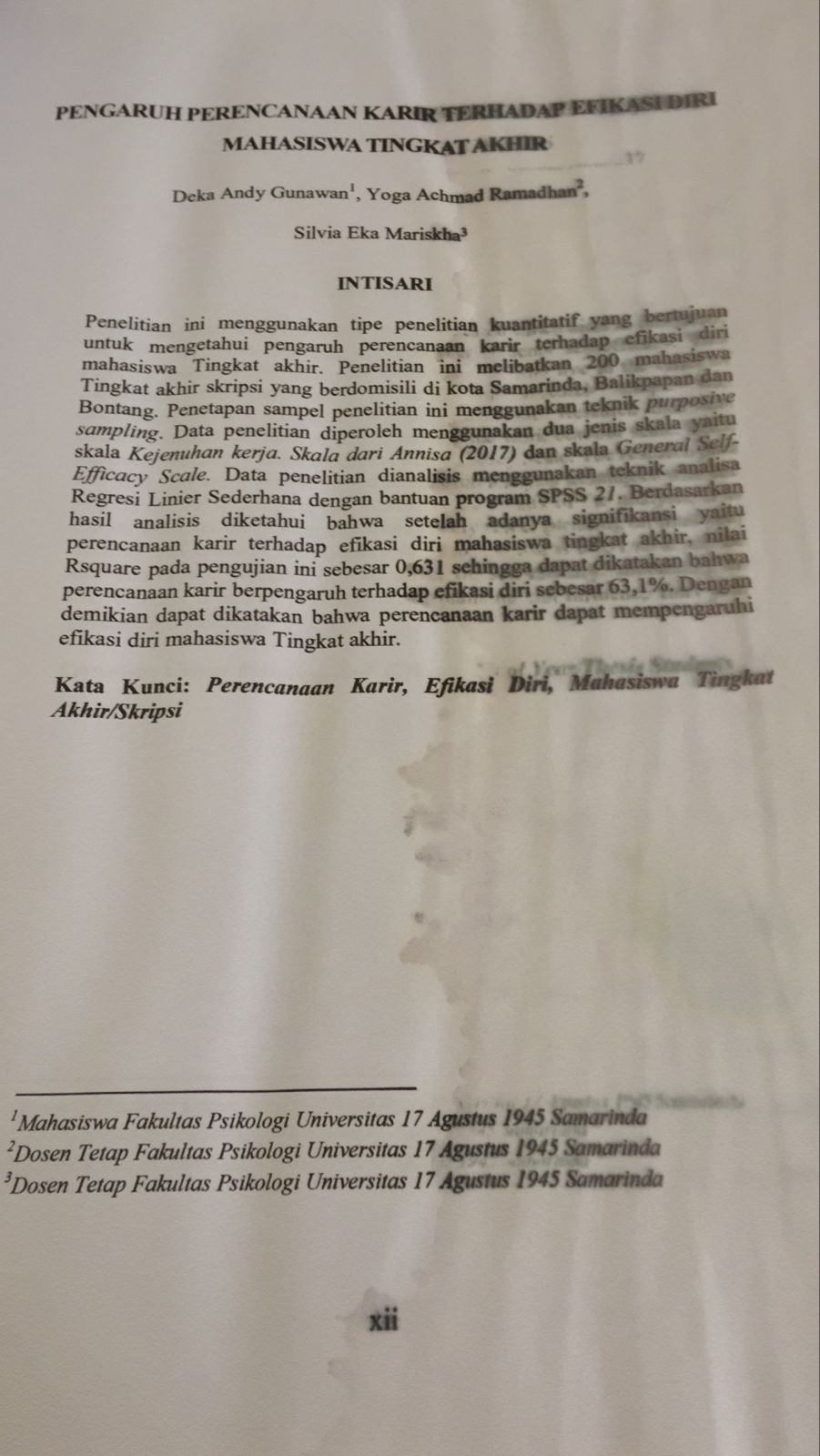 PENGARUH PERENCANAAN KARIR TERHADAP EFIKASI DIRI

MAHASISWA TINGKAT AKHIR

Deka Andy Gunawan$^{1}$, Yoga Achmad Ramadhan$^{2}$,

Silvia Eka Mariskha$^{3}$

INTISARI

Penelitian ini menggunakan tipe penelitian kuantitatif yang bertujuan untuk mengetahui pengaruh perencanaan karir terhadap efikasi diri mahasiswa Tingkat akhir. Penelitian ini melibatkan 200 mahasiswa Tingkat akhir skripsi yang berdomisili di kota Samarinda, Balikpapan dan Bontang. Penetapan sampel penelitian ini menggunakan teknik purposive sampling. Data penelitian diperoleh menggunakan dua jenis skala yaitu skala Kejenuhan kerja. Skala dari Annisa (2017) dan skala General Self-Efficacy Scale. Data penelitian dianalisis menggunakan teknik analisa Regresi Linier Sederhana dengan bantuan program SPSS 21. Berdasarkan hasil analisis diketahui bahwa setelah adanya signifikansi yaitu perencanaan karir terhadap efikasi diri mahasiswa tingkat akhir, nilai Rsquare pada pengujian ini sebesar 0,631 sehingga dapat dikatakan bahwa perencanaan karir berpengaruh terhadap efikasi diri sebesar 63,1%. Dengan demikian dapat dikatakan bahwa perencanaan karir dapat mempengaruhi efikasi diri mahasiswa Tingkat akhir.

Kata Kunci: Perencanaan Karir, Efikasi Diri, Mahasiswa Tingkat Akhir/Skripsi

$^{1}$Mahasiswa Fakultas Psikologi Universitas 17 Agustus 1945 Samarinda
$^{2}$Dosen Tetap Fakultas Psikologi Universitas 17 Agustus 1945 Samarinda
$^{3}$Dosen Tetap Fakultas Psikologi Universitas 17 Agustus 1945 Samarinda

xii